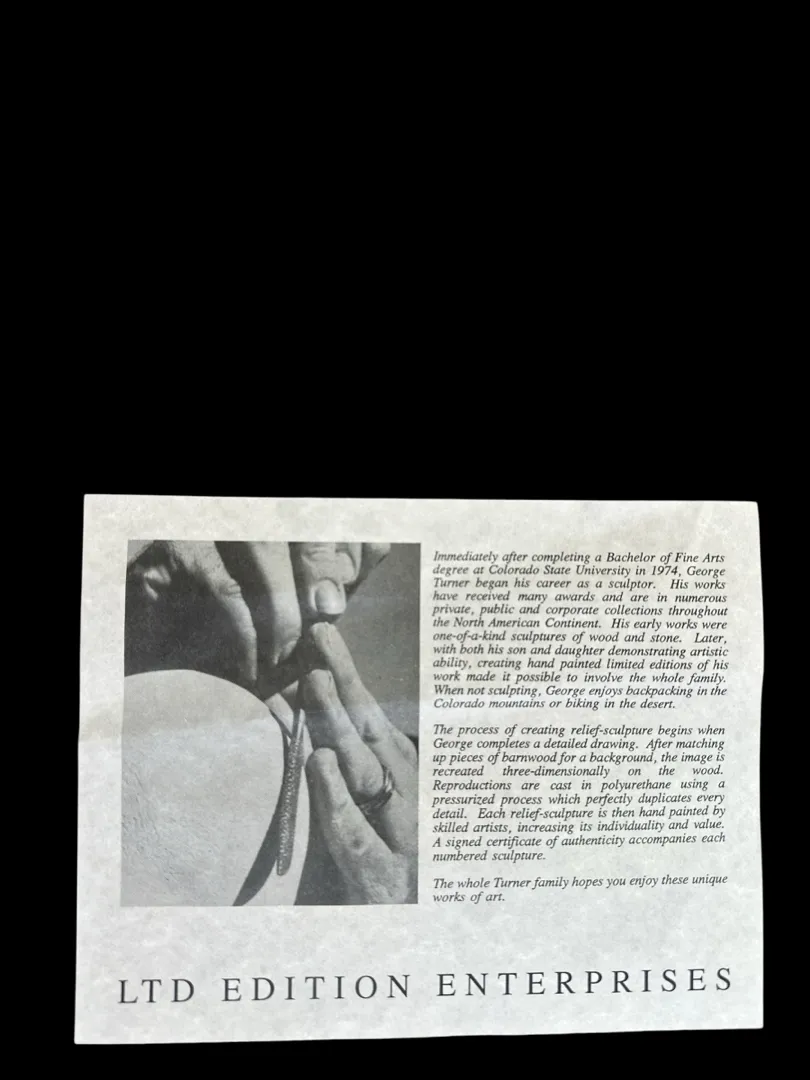 Immediately after completing a Bachelor of Fine Arts degree at Colorado State University in 1974, George Turner began his career as a sculptor. His works have received many awards and are in numerous private, public and corporate collections throughout the North American Continent. His early works were one-of-a-kind sculptures of wood and stone. Later, with both his son and daughter demonstrating artistic ability, creating hand painted limited editions of his work made it possible to involve the whole family. When not sculpting, George enjoys backpacking in the Colorado mountains or biking in the desert.

The process of creating relief-sculpture begins when George completes a detailed drawing. After matching up pieces of barnwood for a background, the image is recreated three-dimensionally on the wood. Reproductions are cast in polyurethane using a pressurized process which perfectly duplicates every detail. Each relief-sculpture is then hand painted by skilled artists, increasing its individuality and value. A signed certificate of authenticity accompanies each numbered sculpture.

The whole Turner family hopes you enjoy these unique works of art.

LTD EDITION ENTERPRISES